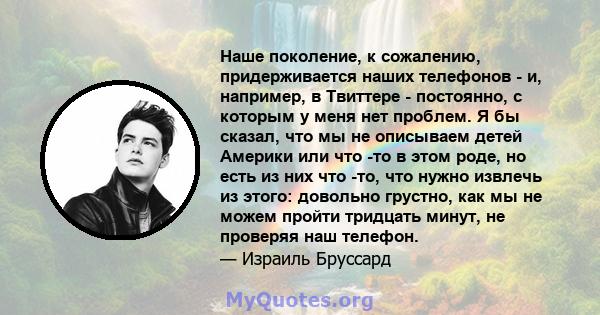 Наше поколение, к сожалению, придерживается наших телефонов - и, например, в Твиттере - постоянно, с которым у меня нет проблем. Я бы сказал, что мы не описываем детей Америки или что -то в этом роде, но есть из них что -то, что нужно извлечь из этого: довольно грустно, как мы не можем пройти тридцать минут, не проверяя наш телефон.
— Израиль Бруссард

MyQuotes.org